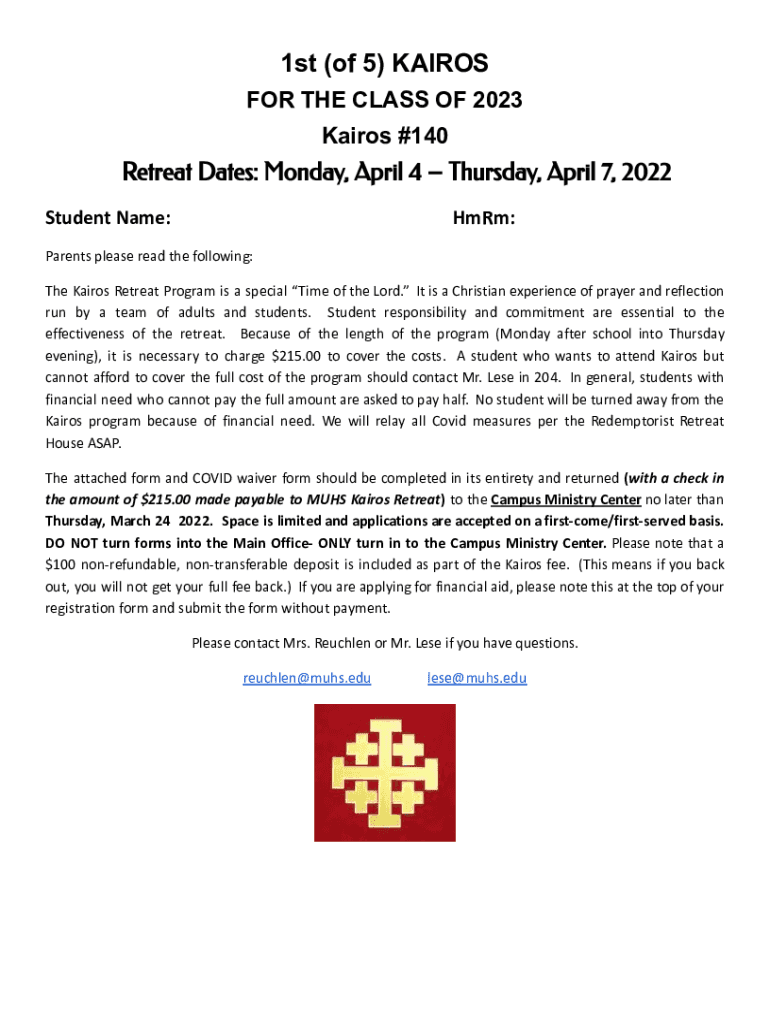 1st (of 5) KAIROS

FOR THE CLASS OF 2023

Kairos #140

Retreat Dates: Monday, April 4 – Thursday, April 7, 2022

Student Name: HmRm:

Parents please read the following:

The Kairos Retreat Program is a special "Time of the Lord." It is a Christian experience of prayer and reflection run by a team of adults and students. Student responsibility and commitment are essential to the effectiveness of the retreat. Because of the length of the program (Monday after school into Thursday evening), it is necessary to charge $215.00 to cover the costs. A student who wants to attend Kairos but cannot afford to cover the full cost of the program should contact Mr. Lese in 204. In general, students with financial need who cannot pay the full amount are asked to pay half. No student will be turned away from the Kairos program because of financial need. We will relay all Covid measures per the Redemptorist Retreat House ASAP.

The attached form and COVID waiver form should be completed in its entirety and returned (with a check in the amount of $215.00 made payable to MUHS Kairos Retreat) to the Campus Ministry Center no later than Thursday, March 24 2022. Space is limited and applications are accepted on a first-come/first-served basis. DO NOT turn forms into the Main Office- ONLY turn in to the Campus Ministry Center. Please note that a $100 non-refundable, non-transferable deposit is included as part of the Kairos fee. (This means if you back out, you will not get your full fee back.) If you are applying for financial aid, please note this at the top of your registration form and submit the form without payment.

Please contact Mrs. Reuchlen or Mr. Lese if you have questions.

reuchlen@muhs.edu lese@muhs.edu